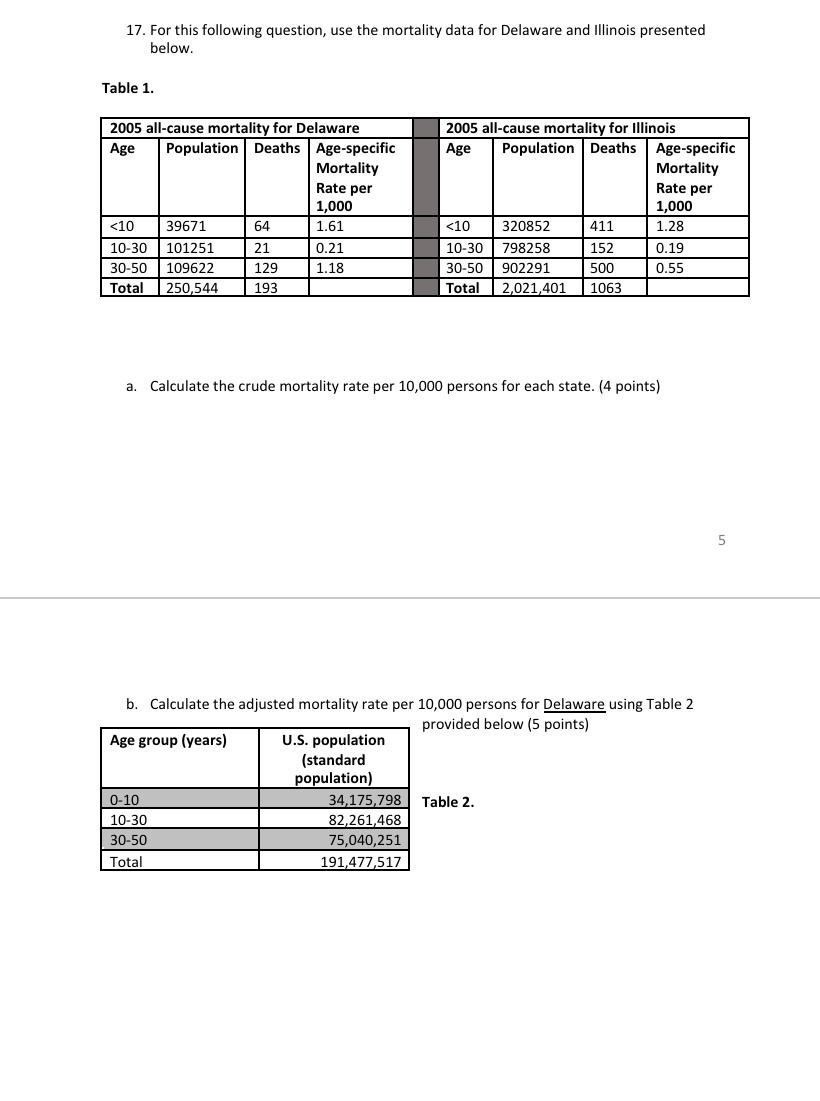 17. For this following question, use the mortality data for Delaware and Illinois presented below.

Table 1.

| 2005 all-cause mortality for Delaware | | | | | 2005 all-cause mortality for Illinois | | | |
|---|---|---|---|---|---|---|---|---|
| Age | Population | Deaths | Age-specific Mortality Rate per 1,000 | | Age | Population | Deaths | Age-specific Mortality Rate per 1,000 |
| <10 | 39671 | 64 | 1.61 | | <10 | 320852 | 411 | 1.28 |
| 10-30 | 101251 | 21 | 0.21 | | 10-30 | 798258 | 152 | 0.19 |
| 30-50 | 109622 | 129 | 1.18 | | 30-50 | 902291 | 500 | 0.55 |
| Total | 250,544 | 193 | | | Total | 2,021,401 | 1063 | |

a. Calculate the crude mortality rate per 10,000 persons for each state. (4 points)

5

b. Calculate the adjusted mortality rate per 10,000 persons for Delaware using Table 2 provided below (5 points)

| Age group (years) | U.S. population (standard population) |
|---|---|
| 0-10 | 34,175,798 |
| 10-30 | 82,261,468 |
| 30-50 | 75,040,251 |
| Total | 191,477,517 |

Table 2.